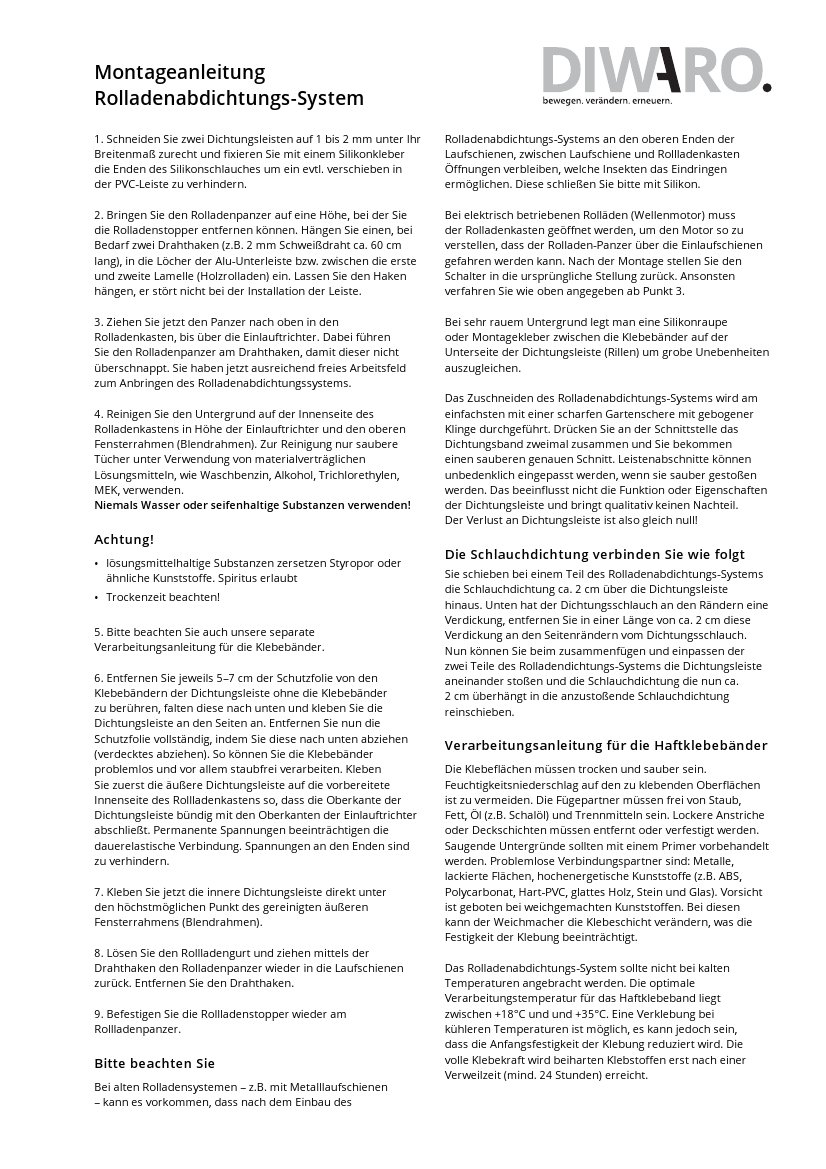 Montageanleitung
Rolladenabdichtungs-System

DIWARO.
bewegen. verändern. erneuern.

1. Schneiden Sie zwei Dichtungsleisten auf 1 bis 2 mm unter Ihr Breitenmaß zurecht und fixieren Sie mit einem Silikonkleber die Enden des Silikonschlauches um ein evtl. verschieben in der PVC-Leiste zu verhindern.

2. Bringen Sie den Rolladenpanzer auf eine Höhe, bei der Sie die Rolladenstopper entfernen können. Hängen Sie einen, bei Bedarf zwei Drahthaken (z.B. 2 mm Schweißdraht ca. 60 cm lang), in die Löcher der Alu-Unterleiste bzw. zwischen die erste und zweite Lamelle (Holzrolladen) ein. Lassen Sie den Haken hängen, er stört nicht bei der Installation der Leiste.

3. Ziehen Sie jetzt den Panzer nach oben in den Rolladenkasten, bis über die Einlauftrichter. Dabei führen Sie den Rolladenpanzer am Drahthaken, damit dieser nicht überschnappt. Sie haben jetzt ausreichend freies Arbeitsfeld zum Anbringen des Rolladenabdichtungssystems.

4. Reinigen Sie den Untergrund auf der Innenseite des Rolladenkastens in Höhe der Einlauftrichter und den oberen Fensterrahmen (Blendrahmen). Zur Reinigung nur saubere Tücher unter Verwendung von materialverträglichen Lösungsmitteln, wie Waschbenzin, Alkohol, Trichlorethylen, MEK, verwenden.
Niemals Wasser oder seifenhaltige Substanzen verwenden!

Achtung!
• lösungsmittelhaltige Substanzen zersetzen Styropor oder ähnliche Kunststoffe. Spiritus erlaubt
• Trockenzeit beachten!

5. Bitte beachten Sie auch unsere separate Verarbeitungsanleitung für die Klebebänder.

6. Entfernen Sie jeweils 5–7 cm der Schutzfolie von den Klebebändern der Dichtungsleiste ohne die Klebebänder zu berühren, falten diese nach unten und kleben Sie die Dichtungsleiste an den Seiten an. Entfernen Sie nun die Schutzfolie vollständig, indem Sie diese nach unten abziehen (verdecktes abziehen). So können Sie die Klebebänder problemlos und vor allem staubfrei verarbeiten. Kleben Sie zuerst die äußere Dichtungsleiste auf die vorbereitete Innenseite des Rollladenkastens so, dass die Oberkante der Dichtungsleiste bündig mit den Oberkanten der Einlauftrichter abschließt. Permanente Spannungen beeinträchtigen die dauerelastische Verbindung. Spannungen an den Enden sind zu verhindern.

7. Kleben Sie jetzt die innere Dichtungsleiste direkt unter den höchstmöglichen Punkt des gereinigten äußeren Fensterrahmens (Blendrahmen).

8. Lösen Sie den Rollladengurt und ziehen mittels der Drahthaken den Rolladenpanzer wieder in die Laufschienen zurück. Entfernen Sie den Drahthaken.

9. Befestigen Sie die Rollladenstopper wieder am Rollladenpanzer.

Bitte beachten Sie
Bei alten Rolladensystemen – z.B. mit Metalllaufschienen – kann es vorkommen, dass nach dem Einbau des Rolladenabdichtungs-Systems an den oberen Enden der Laufschienen, zwischen Laufschiene und Rollladenkasten Öffnungen verbleiben, welche Insekten das Eindringen ermöglichen. Diese schließen Sie bitte mit Silikon.

Bei elektrisch betriebenen Rolläden (Wellenmotor) muss der Rolladenkasten geöffnet werden, um den Motor so zu verstellen, dass der Rolladen-Panzer über die Einlaufschienen gefahren werden kann. Nach der Montage stellen Sie den Schalter in die ursprüngliche Stellung zurück. Ansonsten verfahren Sie wie oben angegeben ab Punkt 3.

Bei sehr rauem Untergrund legt man eine Silikonraupe oder Montagekleber zwischen die Klebebänder auf der Unterseite der Dichtungsleiste (Rillen) um grobe Unebenheiten auszugleichen.

Das Zuschneiden des Rolladenabdichtungs-Systems wird am einfachsten mit einer scharfen Gartenschere mit gebogener Klinge durchgeführt. Drücken Sie an der Schnittstelle das Dichtungsband zweimal zusammen und Sie bekommen einen sauberen genauen Schnitt. Leistenabschnitte können unbedenklich eingepasst werden, wenn sie sauber gestoßen werden. Das beeinflusst nicht die Funktion oder Eigenschaften der Dichtungsleiste und bringt qualitativ keinen Nachteil. Der Verlust an Dichtungsleiste ist also gleich null!

Die Schlauchdichtung verbinden Sie wie folgt
Sie schieben bei einem Teil des Rolladenabdichtungs-Systems die Schlauchdichtung ca. 2 cm über die Dichtungsleiste hinaus. Unten hat der Dichtungsschlauch an den Rändern eine Verdickung, entfernen Sie in einer Länge von ca. 2 cm diese Verdickung an den Seitenrändern vom Dichtungsschlauch. Nun können Sie beim zusammenfügen und einpassen der zwei Teile des Rolladendichtungs-Systems die Dichtungsleiste aneinander stoßen und die Schlauchdichtung die nun ca. 2 cm überhängt in die anzustoßende Schlauchdichtung reinschieben.

Verarbeitungsanleitung für die Haftklebebänder
Die Klebeflächen müssen trocken und sauber sein. Feuchtigkeitsniederschlag auf den zu klebenden Oberflächen ist zu vermeiden. Die Fügepartner müssen frei von Staub, Fett, Öl (z.B. Schalöl) und Trennmitteln sein. Lockere Anstriche oder Deckschichten müssen entfernt oder verfestigt werden. Saugende Untergründe sollten mit einem Primer vorbehandelt werden. Problemlose Verbindungspartner sind: Metalle, lackierte Flächen, hochenergetische Kunststoffe (z.B. ABS, Polycarbonat, Hart-PVC, glattes Holz, Stein und Glas). Vorsicht ist geboten bei weichgemachten Kunststoffen. Bei diesen kann der Weichmacher die Klebeschicht verändern, was die Festigkeit der Klebung beeinträchtigt.

Das Rolladenabdichtungs-System sollte nicht bei kalten Temperaturen angebracht werden. Die optimale Verarbeitungstemperatur für das Haftklebeband liegt zwischen +18°C und und +35°C. Eine Verklebung bei kühleren Temperaturen ist möglich, es kann jedoch sein, dass die Anfangsfestigkeit der Klebung reduziert wird. Die volle Klebekraft wird beiharten Klebstoffen erst nach einer Verweilzeit (mind. 24 Stunden) erreicht.